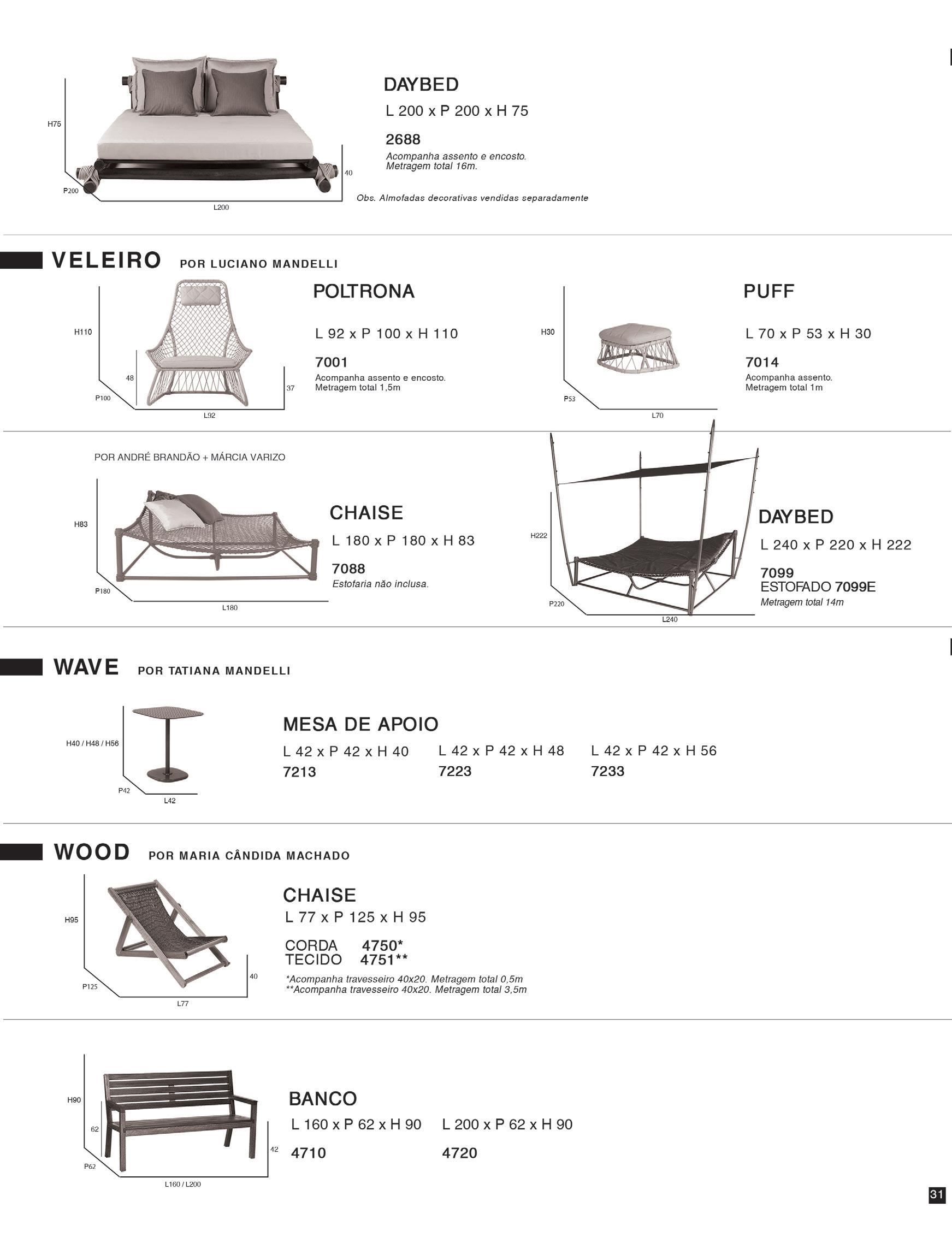 H75

P200

L200

40

DAYBED

L 200 x P 200 x H 75

2688

Acompanha assento e encosto.
Metragem total 16m.

Obs. Almofadas decorativas vendidas separadamente

VELEIRO POR LUCIANO MANDELLI

H110

48

P100

L92

37

POLTRONA

L 92 x P 100 x H 110

7001

Acompanha assento e encosto.
Metragem total 1,5m

H30

P53

L70

PUFF

L 70 x P 53 x H 30

7014

Acompanha assento.
Metragem total 1m

POR ANDRÉ BRANDÃO + MÁRCIA VARIZO

H83

P180

L180

CHAISE

L 180 x P 180 x H 83

7088

Estofaria não inclusa.

H222

P220

L240

DAYBED

L 240 x P 220 x H 222

7099
ESTOFADO 7099E

Metragem total 14m

WAVE POR TATIANA MANDELLI

H40 / H48 / H56

P42

L42

MESA DE APOIO

L 42 x P 42 x H 40
7213

L 42 x P 42 x H 48
7223

L 42 x P 42 x H 56
7233

WOOD POR MARIA CÂNDIDA MACHADO

H95

P125

L77

40

CHAISE

L 77 x P 125 x H 95

CORDA 4750*
TECIDO 4751**

*Acompanha travesseiro 40x20. Metragem total 0,5m
**Acompanha travesseiro 40x20. Metragem total 3,5m

H90

62

P62

L160 / L200

42

BANCO

L 160 x P 62 x H 90
4710

L 200 x P 62 x H 90
4720

31